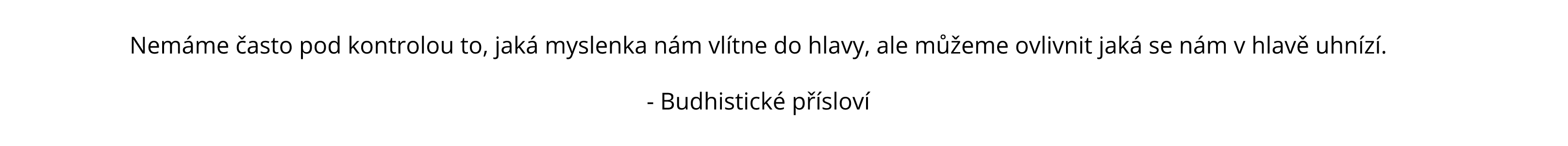 Nemáme často pod kontrolou to, jaká myslenka nám vlítne do hlavy, ale můžeme ovlivnit jaká se nám v hlavě uhnízí.

- Budhistické přísloví